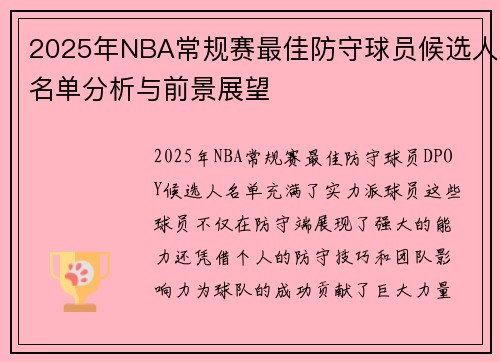 2025年NBA常规赛最佳防守球员候选人名单分析与前景展望

2025年NBA常规赛最佳防守球员DPOY候选人名单充满了实力派球员这些球员不仅在防守端展现了强大的能力还凭借个人的防守技巧和团队影响力为球队的成功贡献了巨大力量